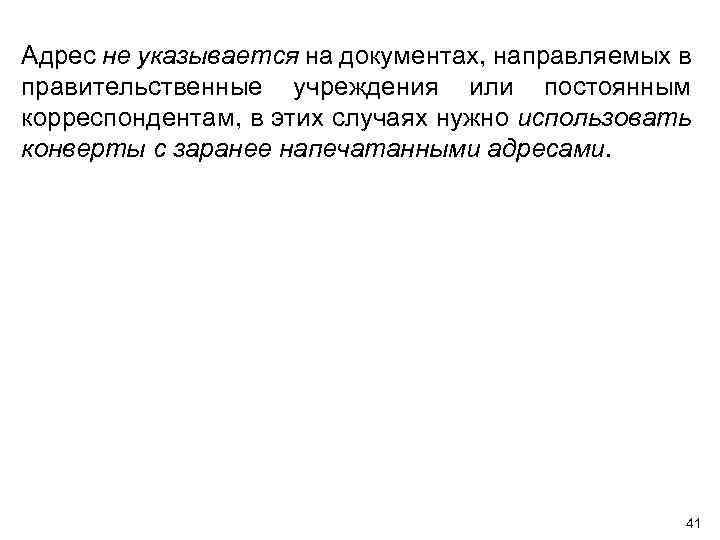 Адрес не указывается на документах, направляемых в правительственные учреждения или постоянным корреспондентам, в этих случаях нужно использовать конверты с заранее напечатанными адресами.

41